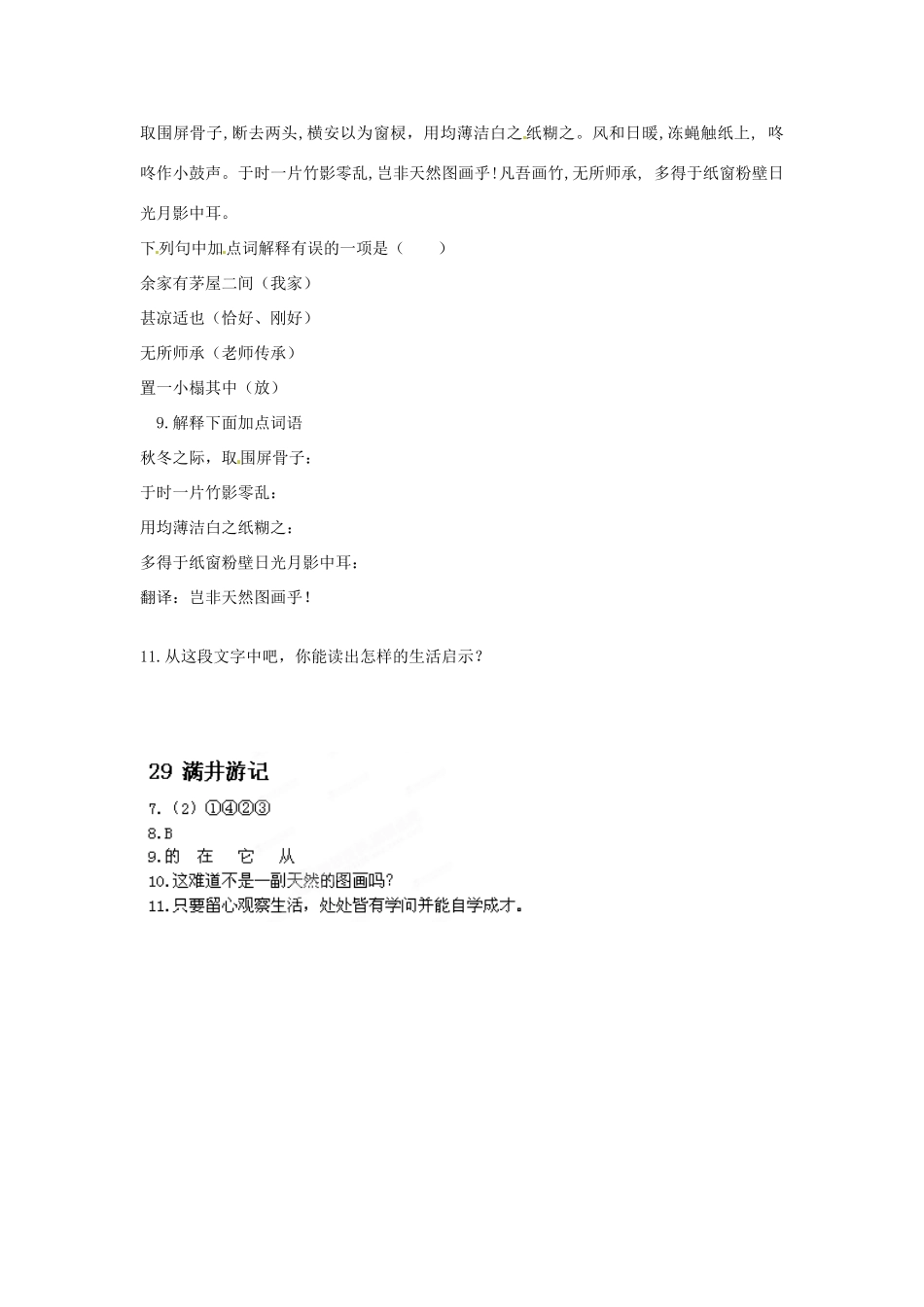 取围屏骨子，断去两头，横安以为窗棂，用均薄洁白之纸糊之。风和日暖，冻蝇触纸上，咚咚作小鼓声。于时一片竹影零乱，岂非天然图画乎！凡吾画竹，无所师承，多得于纸窗粉壁日光月影中耳。

下列句中加点词解释有误的一项是（　　）

余家有茅屋二间（我家）

甚凉适也（恰好、刚好）

无所师承（老师传承）

置一小榻其中（放）

9.解释下面加点词语

秋冬之际，取围屏骨子：

于时一片竹影零乱：

用均薄洁白之纸糊之：

多得于纸窗粉壁日光月影中耳：

翻译：岂非天然图画乎！

11.从这段文字中吧，你能读出怎样的生活启示？

29 满井游记

7.（2）①④②③

8.B

9.的　在　它　从

10.这难道不是一副天然的图画吗?

11.只要留心观察生活，处处皆有学问并能自学成才。